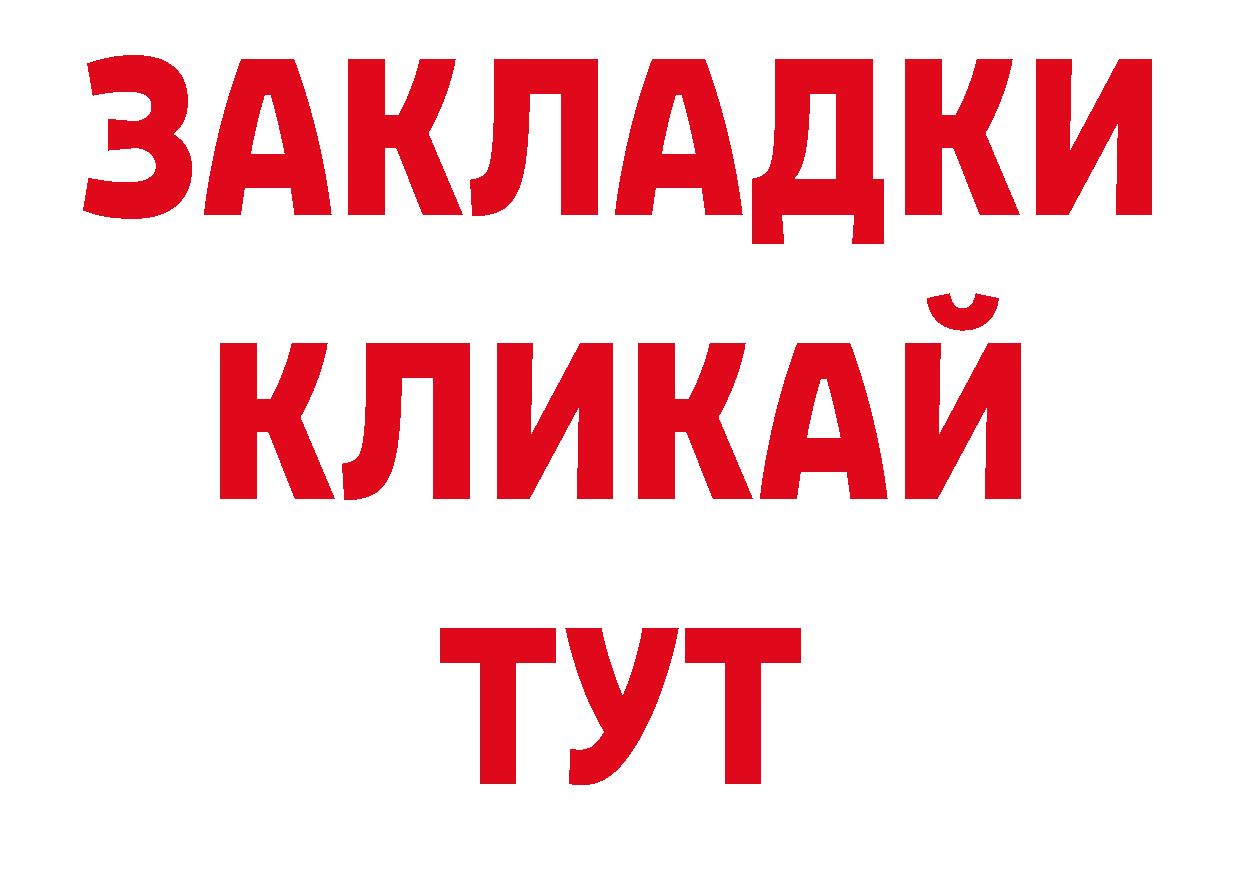 ЗАКЛАДКИ
КЛИКАЙ
ТУТ